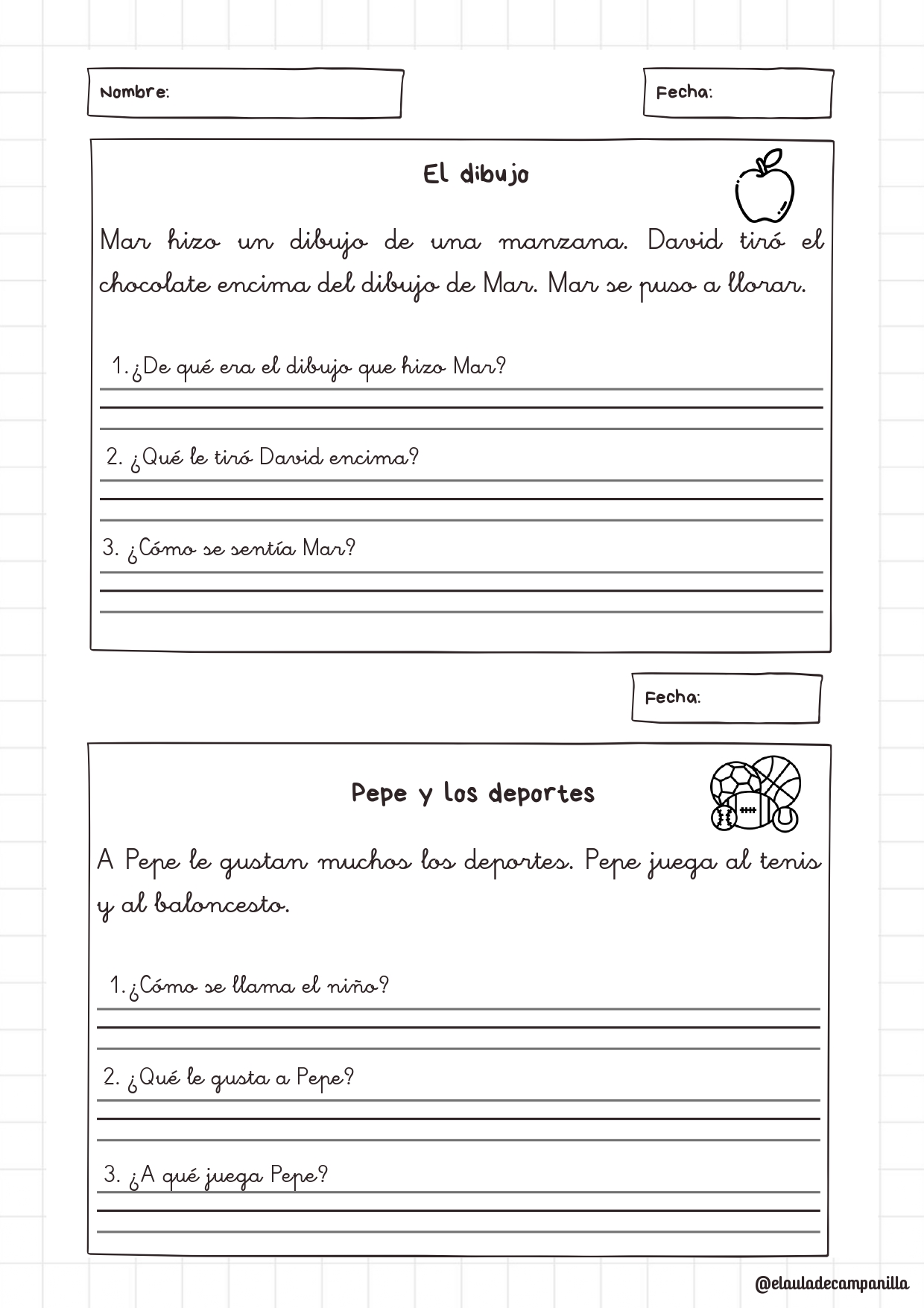 Nombre:

Fecha:

El dibujo

Mar hizo un dibujo de una manzana. David tiró el chocolate encima del dibujo de Mar. Mar se puso a llorar.

1. ¿De qué era el dibujo que hizo Mar?

2. ¿Qué le tiró David encima?

3. ¿Cómo se sentía Mar?

Fecha:

Pepe y los deportes

A Pepe le gustan muchos los deportes. Pepe juega al tenis y al baloncesto.

1. ¿Cómo se llama el niño?

2. ¿Qué le gusta a Pepe?

3. ¿A qué juega Pepe?

@elauladecampanilla